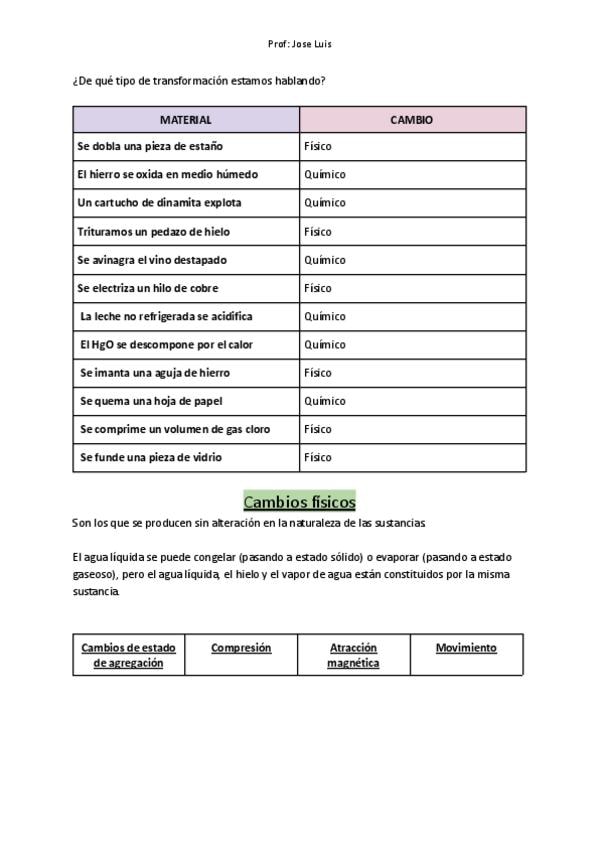 Prof: Jose Luis

¿De qué tipo de transformación estamos hablando?

| MATERIAL | CAMBIO |
|---|---|
| Se dobla una pieza de estaño | Físico |
| El hierro se oxida en medio húmedo | Químico |
| Un cartucho de dinamita explota | Químico |
| Trituramos un pedazo de hielo | Físico |
| Se avinagra el vino destapado | Químico |
| Se electriza un hilo de cobre | Físico |
| La leche no refrigerada se acidifica | Químico |
| El HgO se descompone por el calor | Químico |
| Se imanta una aguja de hierro | Físico |
| Se quema una hoja de papel | Químico |
| Se comprime un volumen de gas cloro | Físico |
| Se funde una pieza de vidrio | Físico |

Cambios físicos

Son los que se producen sin alteración en la naturaleza de las sustancias

El agua líquida se puede congelar (pasando a estado sólido) o evaporar (pasando a estado gaseoso), pero el agua líquida, el hielo y el vapor de agua están constituidos por la misma sustancia.

| Cambios de estado de agregación | Compresión | Atracción magnética | Movimiento |
|---|---|---|---|